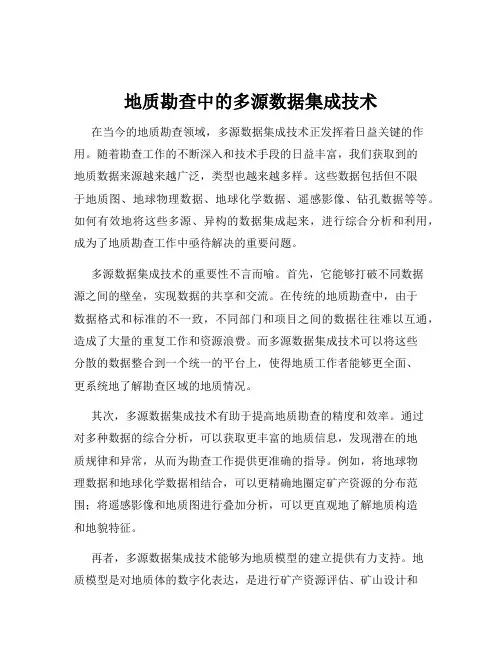 地质勘查中的多源数据集成技术

在当今的地质勘查领域，多源数据集成技术正发挥着日益关键的作用。随着勘查工作的不断深入和技术手段的日益丰富，我们获取到的地质数据来源越来越广泛，类型也越来越多样。这些数据包括但不限于地质图、地球物理数据、地球化学数据、遥感影像、钻孔数据等等。如何有效地将这些多源、异构的数据集成起来，进行综合分析和利用，成为了地质勘查工作中亟待解决的重要问题。

多源数据集成技术的重要性不言而喻。首先，它能够打破不同数据源之间的壁垒，实现数据的共享和交流。在传统的地质勘查中，由于数据格式和标准的不一致，不同部门和项目之间的数据往往难以互通，造成了大量的重复工作和资源浪费。而多源数据集成技术可以将这些分散的数据整合到一个统一的平台上，使得地质工作者能够更全面、更系统地了解勘查区域的地质情况。

其次，多源数据集成技术有助于提高地质勘查的精度和效率。通过对多种数据的综合分析，可以获取更丰富的地质信息，发现潜在的地质规律和异常，从而为勘查工作提供更准确的指导。例如，将地球物理数据和地球化学数据相结合，可以更精确地圈定矿产资源的分布范围；将遥感影像和地质图进行叠加分析，可以更直观地了解地质构造和地貌特征。

再者，多源数据集成技术能够为地质模型的建立提供有力支持。地质模型是对地质体的数字化表达，是进行矿产资源评估、矿山设计和